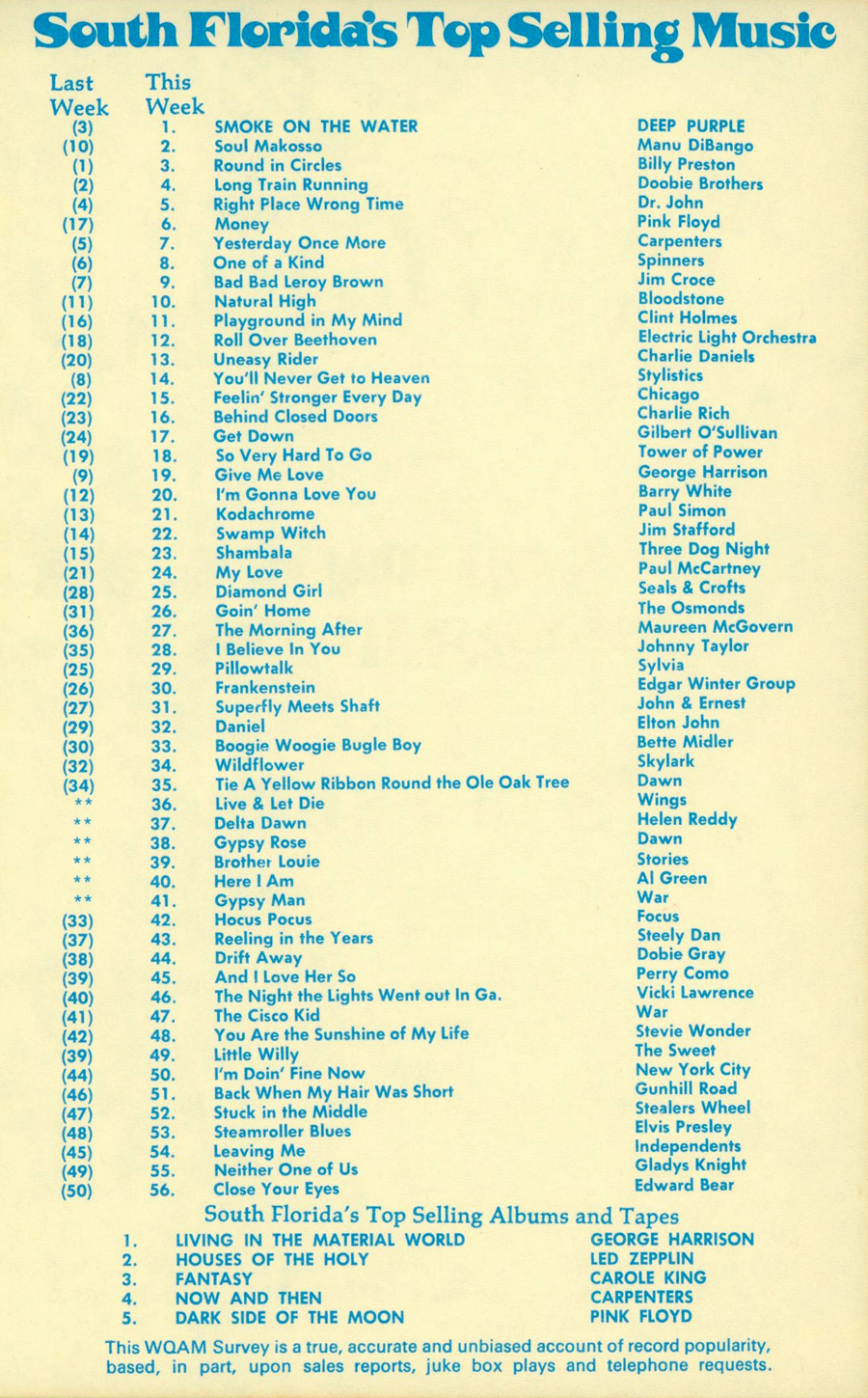 South Florida's Top Selling Music

| Last Week | This Week | | |
|---|---|---|---|
| (3) | 1. | SMOKE ON THE WATER | DEEP PURPLE |
| (10) | 2. | Soul Makosso | Manu DiBango |
| (1) | 3. | Round in Circles | Billy Preston |
| (2) | 4. | Long Train Running | Doobie Brothers |
| (4) | 5. | Right Place Wrong Time | Dr. John |
| (17) | 6. | Money | Pink Floyd |
| (5) | 7. | Yesterday Once More | Carpenters |
| (6) | 8. | One of a Kind | Spinners |
| (7) | 9. | Bad Bad Leroy Brown | Jim Croce |
| (11) | 10. | Natural High | Bloodstone |
| (16) | 11. | Playground in My Mind | Clint Holmes |
| (18) | 12. | Roll Over Beethoven | Electric Light Orchestra |
| (20) | 13. | Uneasy Rider | Charlie Daniels |
| (8) | 14. | You'll Never Get to Heaven | Stylistics |
| (22) | 15. | Feelin' Stronger Every Day | Chicago |
| (23) | 16. | Behind Closed Doors | Charlie Rich |
| (24) | 17. | Get Down | Gilbert O'Sullivan |
| (19) | 18. | So Very Hard To Go | Tower of Power |
| (9) | 19. | Give Me Love | George Harrison |
| (12) | 20. | I'm Gonna Love You | Barry White |
| (13) | 21. | Kodachrome | Paul Simon |
| (14) | 22. | Swamp Witch | Jim Stafford |
| (15) | 23. | Shambala | Three Dog Night |
| (21) | 24. | My Love | Paul McCartney |
| (28) | 25. | Diamond Girl | Seals & Crofts |
| (31) | 26. | Goin' Home | The Osmonds |
| (36) | 27. | The Morning After | Maureen McGovern |
| (35) | 28. | I Believe In You | Johnny Taylor |
| (25) | 29. | Pillowtalk | Sylvia |
| (26) | 30. | Frankenstein | Edgar Winter Group |
| (27) | 31. | Superfly Meets Shaft | John & Ernest |
| (29) | 32. | Daniel | Elton John |
| (30) | 33. | Boogie Woogie Bugle Boy | Bette Midler |
| (32) | 34. | Wildflower | Skylark |
| (34) | 35. | Tie A Yellow Ribbon Round the Ole Oak Tree | Dawn |
| ** | 36. | Live & Let Die | Wings |
| ** | 37. | Delta Dawn | Helen Reddy |
| ** | 38. | Gypsy Rose | Dawn |
| ** | 39. | Brother Louie | Stories |
| ** | 40. | Here I Am | Al Green |
| ** | 41. | Gypsy Man | War |
| (33) | 42. | Hocus Pocus | Focus |
| (37) | 43. | Reeling in the Years | Steely Dan |
| (38) | 44. | Drift Away | Dobie Gray |
| (39) | 45. | And I Love Her So | Perry Como |
| (40) | 46. | The Night the Lights Went out In Ga. | Vicki Lawrence |
| (41) | 47. | The Cisco Kid | War |
| (42) | 48. | You Are the Sunshine of My Life | Stevie Wonder |
| (39) | 49. | Little Willy | The Sweet |
| (44) | 50. | I'm Doin' Fine Now | New York City |
| (46) | 51. | Back When My Hair Was Short | Gunhill Road |
| (47) | 52. | Stuck in the Middle | Stealers Wheel |
| (48) | 53. | Steamroller Blues | Elvis Presley |
| (45) | 54. | Leaving Me | Independents |
| (49) | 55. | Neither One of Us | Gladys Knight |
| (50) | 56. | Close Your Eyes | Edward Bear |

South Florida's Top Selling Albums and Tapes

| | | |
|---|---|---|
| 1. | LIVING IN THE MATERIAL WORLD | GEORGE HARRISON |
| 2. | HOUSES OF THE HOLY | LED ZEPPLIN |
| 3. | FANTASY | CAROLE KING |
| 4. | NOW AND THEN | CARPENTERS |
| 5. | DARK SIDE OF THE MOON | PINK FLOYD |

This WQAM Survey is a true, accurate and unbiased account of record popularity, based, in part, upon sales reports, juke box plays and telephone requests.